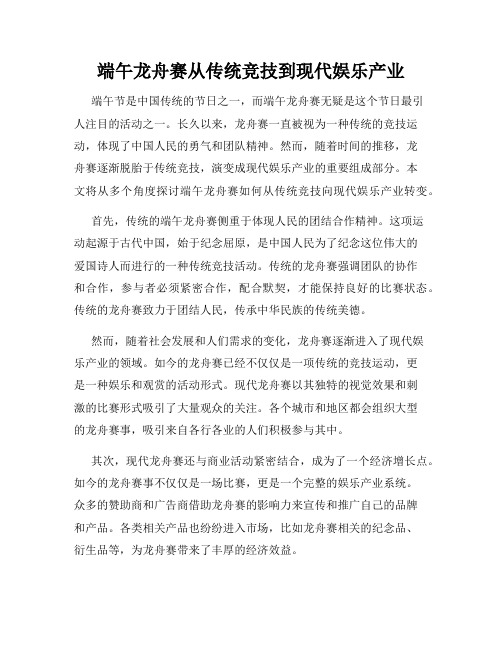 端午龙舟赛从传统竞技到现代娱乐产业

端午节是中国传统的节日之一，而端午龙舟赛无疑是这个节日最引人注目的活动之一。长久以来，龙舟赛一直被视为一种传统的竞技运动，体现了中国人民的勇气和团队精神。然而，随着时间的推移，龙舟赛逐渐脱胎于传统竞技，演变成现代娱乐产业的重要组成部分。本文将从多个角度探讨端午龙舟赛如何从传统竞技向现代娱乐产业转变。

首先，传统的端午龙舟赛侧重于体现人民的团结合作精神。这项运动起源于古代中国，始于纪念屈原，是中国人民为了纪念这位伟大的爱国诗人而进行的一种传统竞技活动。传统的龙舟赛强调团队的协作和合作，参与者必须紧密合作，配合默契，才能保持良好的比赛状态。传统的龙舟赛致力于团结人民，传承中华民族的传统美德。

然而，随着社会发展和人们需求的变化，龙舟赛逐渐进入了现代娱乐产业的领域。如今的龙舟赛已经不仅仅是一项传统的竞技运动，更是一种娱乐和观赏的活动形式。现代龙舟赛以其独特的视觉效果和刺激的比赛形式吸引了大量观众的关注。各个城市和地区都会组织大型的龙舟赛事，吸引来自各行各业的人们积极参与其中。

其次，现代龙舟赛还与商业活动紧密结合，成为了一个经济增长点。如今的龙舟赛事不仅仅是一场比赛，更是一个完整的娱乐产业系统。众多的赞助商和广告商借助龙舟赛的影响力来宣传和推广自己的品牌和产品。各类相关产品也纷纷进入市场，比如龙舟赛相关的纪念品、衍生品等，为龙舟赛带来了丰厚的经济效益。